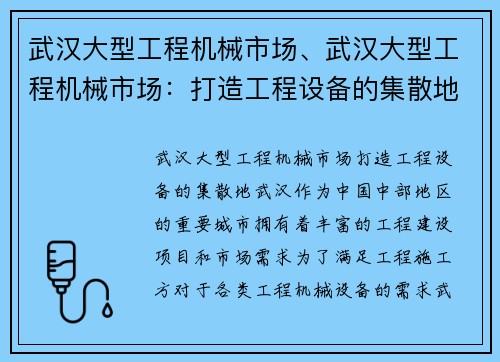 武汉大型工程机械市场、武汉大型工程机械市场：打造工程设备的集散地

武汉大型工程机械市场打造工程设备的集散地武汉作为中国中部地区的重要城市拥有着丰富的工程建设项目和市场需求为了满足工程施工方对于各类工程机械设备的需求武